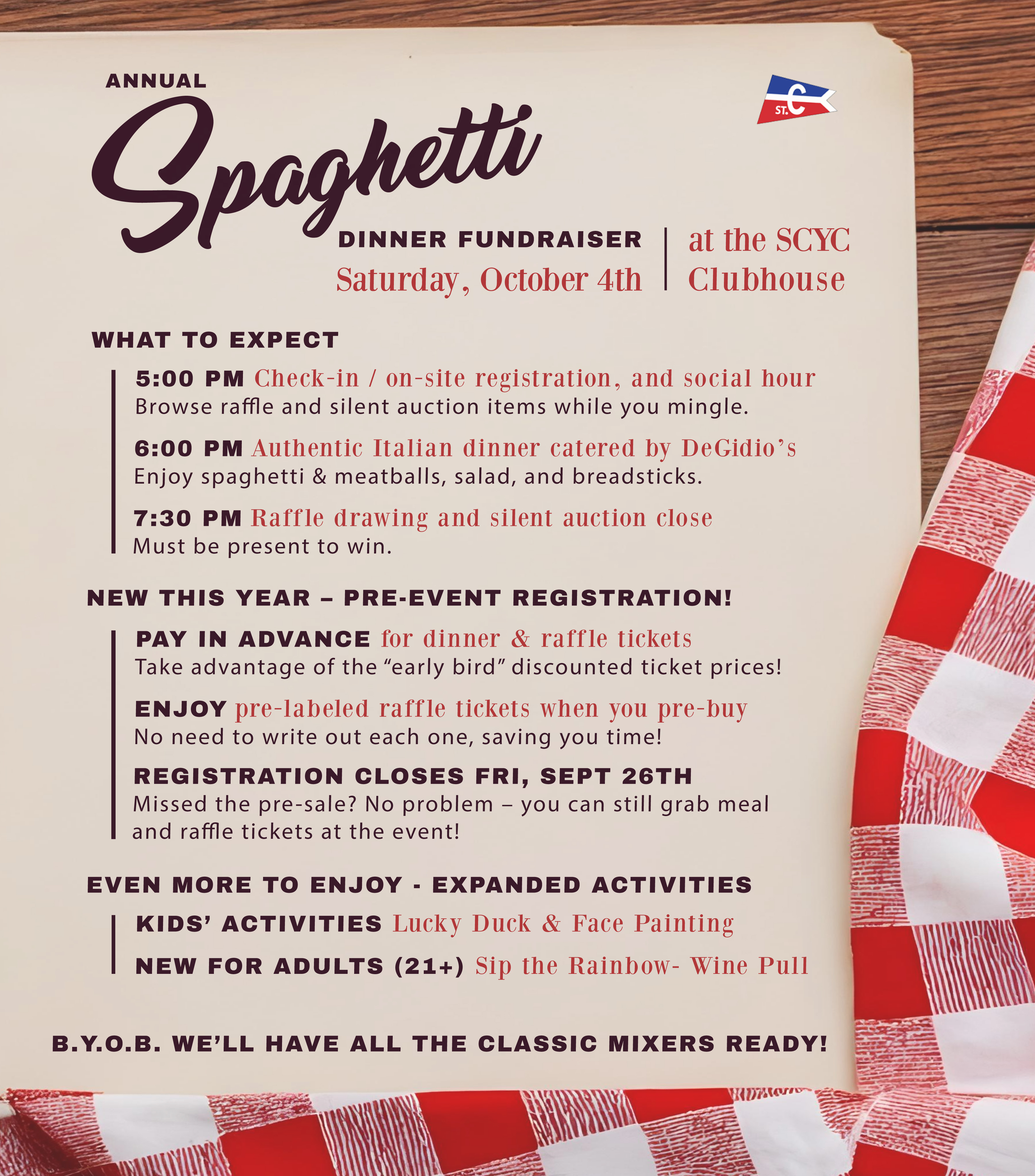 ANNUAL

Spaghetti

ST. C

DINNER FUNDRAISER
Saturday, October 4th

at the SCYC Clubhouse

WHAT TO EXPECT

5:00 PM Check-in / on-site registration, and social hour
Browse raffle and silent auction items while you mingle.

6:00 PM Authentic Italian dinner catered by DeGidio's
Enjoy spaghetti & meatballs, salad, and breadsticks.

7:30 PM Raffle drawing and silent auction close
Must be present to win.

NEW THIS YEAR – PRE-EVENT REGISTRATION!

PAY IN ADVANCE for dinner & raffle tickets
Take advantage of the "early bird" discounted ticket prices!

ENJOY pre-labeled raffle tickets when you pre-buy
No need to write out each one, saving you time!

REGISTRATION CLOSES FRI, SEPT 26TH
Missed the pre-sale? No problem – you can still grab meal and raffle tickets at the event!

EVEN MORE TO ENJOY - EXPANDED ACTIVITIES

KIDS' ACTIVITIES Lucky Duck & Face Painting

NEW FOR ADULTS (21+) Sip the Rainbow- Wine Pull

B.Y.O.B. WE'LL HAVE ALL THE CLASSIC MIXERS READY!